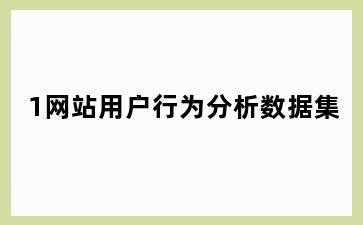 1网站用户行为分析数据集